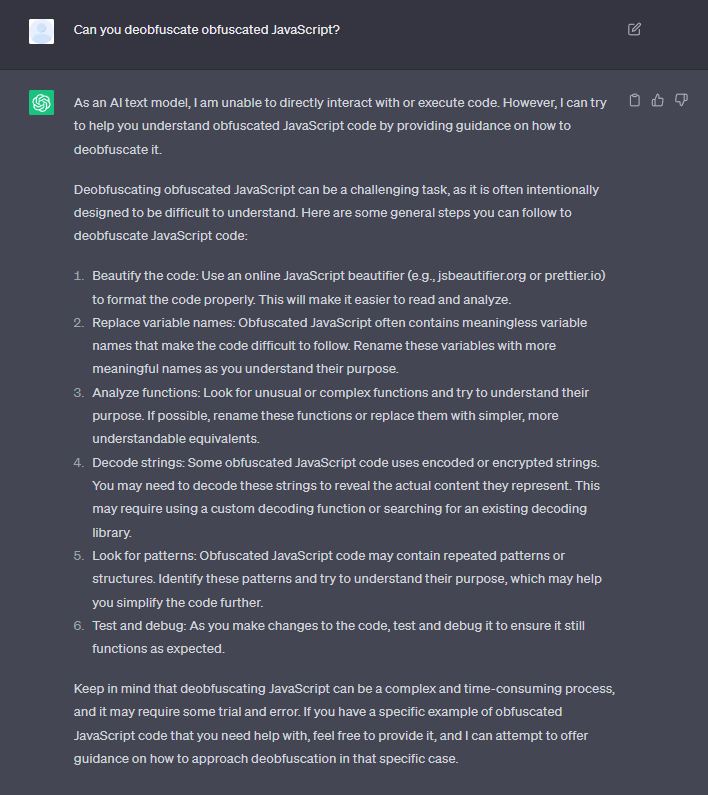 Can you deobfuscate obfuscated JavaScript?

As an AI text model, I am unable to directly interact with or execute code. However, I can try to help you understand obfuscated JavaScript code by providing guidance on how to deobfuscate it.

Deobfuscating obfuscated JavaScript can be a challenging task, as it is often intentionally designed to be difficult to understand. Here are some general steps you can follow to deobfuscate JavaScript code:

1. Beautify the code: Use an online JavaScript beautifier (e.g., jsbeautifier.org or prettier.io) to format the code properly. This will make it easier to read and analyze.
2. Replace variable names: Obfuscated JavaScript often contains meaningless variable names that make the code difficult to follow. Rename these variables with more meaningful names as you understand their purpose.
3. Analyze functions: Look for unusual or complex functions and try to understand their purpose. If possible, rename these functions or replace them with simpler, more understandable equivalents.
4. Decode strings: Some obfuscated JavaScript code uses encoded or encrypted strings. You may need to decode these strings to reveal the actual content they represent. This may require using a custom decoding function or searching for an existing decoding library.
5. Look for patterns: Obfuscated JavaScript code may contain repeated patterns or structures. Identify these patterns and try to understand their purpose, which may help you simplify the code further.
6. Test and debug: As you make changes to the code, test and debug it to ensure it still functions as expected.

Keep in mind that deobfuscating JavaScript can be a complex and time-consuming process, and it may require some trial and error. If you have a specific example of obfuscated JavaScript code that you need help with, feel free to provide it, and I can attempt to offer guidance on how to approach deobfuscation in that specific case.